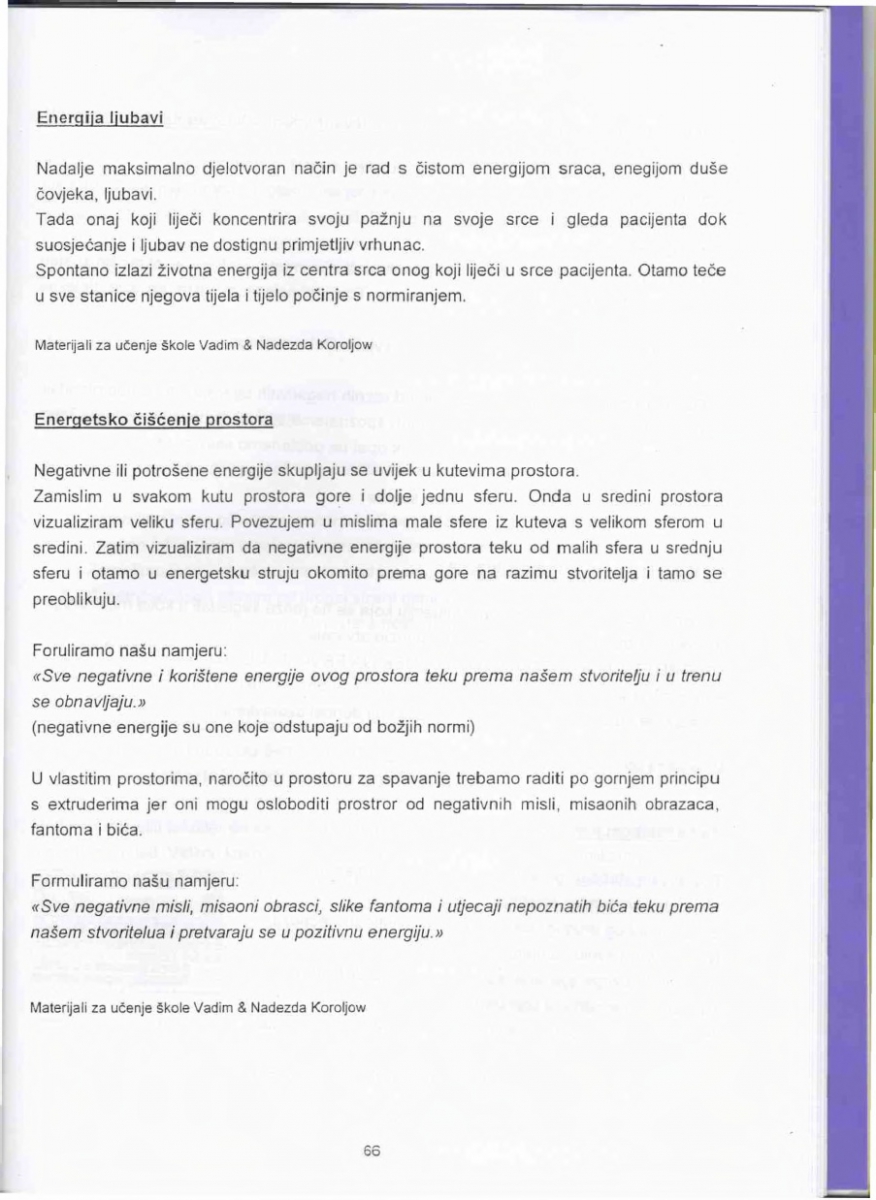 Energija ljubavi

Nadalje maksimalno djelotvoran način je rad s čistom energijom sraca, enegijom duše čovjeka, ljubavi.
Tada onaj koji liječi koncentrira svoju pažnju na svoje srce i gleda pacijenta dok suosjećanje i ljubav ne dostignu primjetljiv vrhunac.
Spontano izlazi životna energija iz centra srca onog koji liječi u srce pacijenta. Otamo teče u sve stanice njegova tijela i tijelo počinje s normiranjem.

Materijali za učenje škole Vadim & Nadezda Koroljow

Energetsko čišćenje prostora

Negativne ili potrošene energije skupljaju se uvijek u kutevima prostora.
Zamislim u svakom kutu prostora gore i dolje jednu sferu. Onda u sredini prostora vizualiziram veliku sferu. Povezujem u mislima male sfere iz kuteva s velikom sferom u sredini. Zatim vizualiziram da negativne energije prostora teku od malih sfera u srednju sferu i otamo u energetsku struju okomito prema gore na razimu stvoritelja i tamo se preoblikuju.

Foruliramo našu namjeru:
«Sve negativne i korištene energije ovog prostora teku prema našem stvoritelju i u trenu se obnavljaju.»
(negativne energije su one koje odstupaju od božjih normi)

U vlastitim prostorima, naročito u prostoru za spavanje trebamo raditi po gornjem principu s extruderima jer oni mogu osloboditi prostror od negativnih misli, misaonih obrazaca, fantoma i bića.

Formuliramo našu namjeru:
«Sve negativne misli, misaoni obrasci, slike fantoma i utjecaji nepoznatih bića teku prema našem stvoritelua i pretvaraju se u pozitivnu energiju.»

Materijali za učenje škole Vadim & Nadezda Koroljow

66